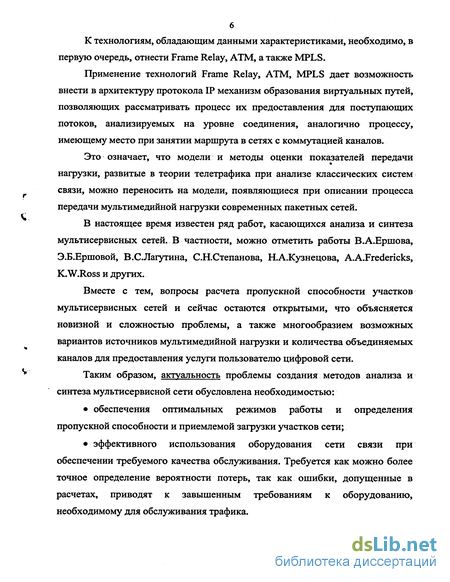 6

К технологиям, обладающим данными характеристиками, необходимо, в первую очередь, отнести Frame Relay, ATM, а также MPLS.

Применение технологий Frame Relay, ATM, MPLS дает возможность внести в архитектуру протокола IP механизм образования виртуальных путей, позволяющих рассматривать процесс их предоставления для поступающих потоков, анализируемых на уровне соединения, аналогично процессу, имеющему место при занятии маршрута в сетях с коммутацией каналов.

Это означает, что модели и методы оценки показателей передачи нагрузки, развитые в теории телетрафика при анализе классических систем связи, можно переносить на модели, появляющиеся при описании процесса передачи мультимедийной нагрузки современных пакетных сетей.

В настоящее время известен ряд работ, касающихся анализа и синтеза мультисервисных сетей. В частности, можно отметить работы В.А.Ершова, Э.Б.Ершовой, В.С.Лагутина, С.Н.Степанова, Н.А.Кузнецова, A.A.Fredericks, K.W.Ross и других.

Вместе с тем, вопросы расчета пропускной способности участков мультисервисных сетей и сейчас остаются открытыми, что объясняется новизной и сложностью проблемы, а также многообразием возможных вариантов источников мультимедийной нагрузки и количества объединяемых каналов для предоставления услуги пользователю цифровой сети.

Таким образом, актуальность проблемы создания методов анализа и синтеза мультисервисной сети обусловлена необходимостью:

• обеспечения оптимальных режимов работы и определения пропускной способности и приемлемой загрузки участков сети;

• эффективного использования оборудования сети связи при обеспечении требуемого качества обслуживания. Требуется как можно более точное определение вероятности потерь, так как ошибки, допущенные в расчетах, приводят к завышенным требованиям к оборудованию, необходимому для обслуживания трафика.

dsLib.net
библиотека диссертаций